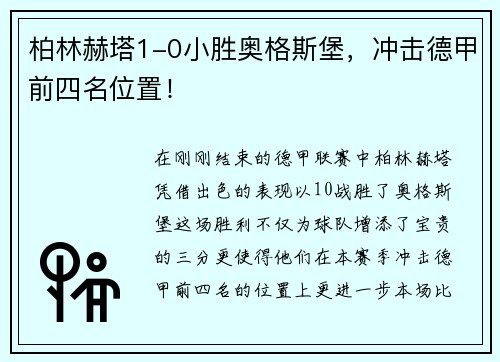 柏林赫塔1-0小胜奥格斯堡，冲击德甲前四名位置！

在刚刚结束的德甲联赛中柏林赫塔凭借出色的表现以10战胜了奥格斯堡这场胜利不仅为球队增添了宝贵的三分更使得他们在本赛季冲击德甲前四名的位置上更进一步本场比